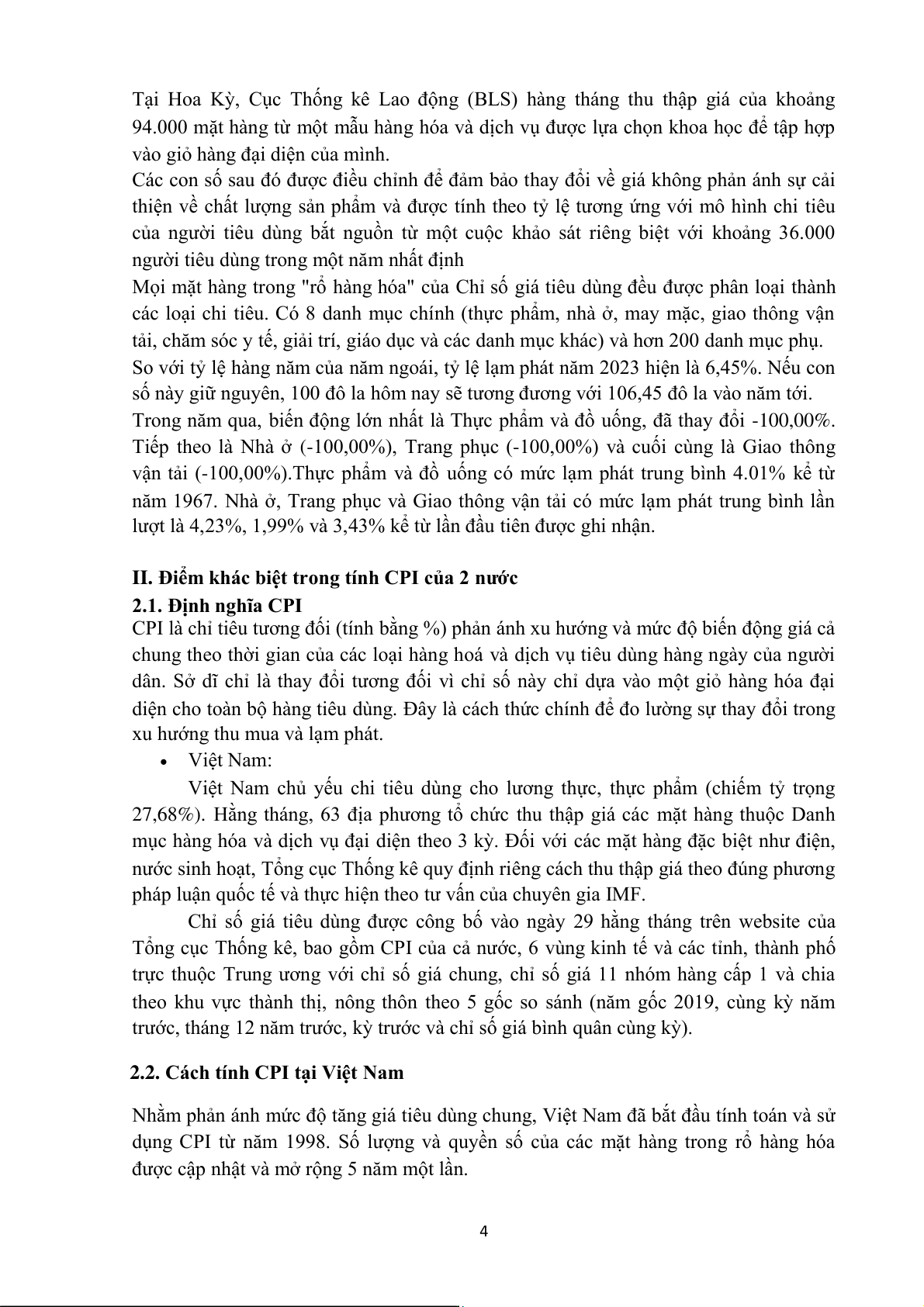 Tại Hoa Kỳ, Cục Thống kê Lao động (BLS) hàng tháng thu thập giá của khoảng 94.000 mặt hàng từ một mẫu hàng hóa và dịch vụ được lựa chọn khoa học để tập hợp vào giỏ hàng đại diện của mình.
Các con số sau đó được điều chỉnh để đảm bảo thay đổi về giá không phản ánh sự cải thiện về chất lượng sản phẩm và được tính theo tỷ lệ tương ứng với mô hình chi tiêu của người tiêu dùng bắt nguồn từ một cuộc khảo sát riêng biệt với khoảng 36.000 người tiêu dùng trong một năm nhất định
Mọi mặt hàng trong "rổ hàng hóa" của Chỉ số giá tiêu dùng đều được phân loại thành các loại chi tiêu. Có 8 danh mục chính (thực phẩm, nhà ở, may mặc, giao thông vận tải, chăm sóc y tế, giải trí, giáo dục và các danh mục khác) và hơn 200 danh mục phụ.
So với tỷ lệ hàng năm của năm ngoái, tỷ lệ lạm phát năm 2023 hiện là 6,45%. Nếu con số này giữ nguyên, 100 đô la hôm nay sẽ tương đương với 106,45 đô la vào năm tới.
Trong năm qua, biến động lớn nhất là Thực phẩm và đồ uống, đã thay đổi -100,00%. Tiếp theo là Nhà ở (-100,00%), Trang phục (-100,00%) và cuối cùng là Giao thông vận tải (-100,00%).Thực phẩm và đồ uống có mức lạm phát trung bình 4.01% kể từ năm 1967. Nhà ở, Trang phục và Giao thông vận tải có mức lạm phát trung bình lần lượt là 4,23%, 1,99% và 3,43% kể từ lần đầu tiên được ghi nhận.

II. Điểm khác biệt trong tính CPI của 2 nước
2.1. Định nghĩa CPI
CPI là chỉ tiêu tương đối (tính bằng %) phản ánh xu hướng và mức độ biến động giá cả chung theo thời gian của các loại hàng hoá và dịch vụ tiêu dùng hàng ngày của người dân. Sở dĩ chỉ là thay đổi tương đối vì chỉ số này chỉ dựa vào một giỏ hàng hóa đại diện cho toàn bộ hàng tiêu dùng. Đây là cách thức chính để đo lường sự thay đổi trong xu hướng thu mua và lạm phát.
• Việt Nam:
Việt Nam chủ yếu chi tiêu dùng cho lương thực, thực phẩm (chiếm tỷ trọng 27,68%). Hằng tháng, 63 địa phương tổ chức thu thập giá các mặt hàng thuộc Danh mục hàng hóa và dịch vụ đại diện theo 3 kỳ. Đối với các mặt hàng đặc biệt như điện, nước sinh hoạt, Tổng cục Thống kê quy định riêng cách thu thập giá theo đúng phương pháp luận quốc tế và thực hiện theo tư vấn của chuyên gia IMF.
Chỉ số giá tiêu dùng được công bố vào ngày 29 hằng tháng trên website của Tổng cục Thống kê, bao gồm CPI của cả nước, 6 vùng kinh tế và các tỉnh, thành phố trực thuộc Trung ương với chỉ số giá chung, chỉ số giá 11 nhóm hàng cấp 1 và chia theo khu vực thành thị, nông thôn theo 5 gốc so sánh (năm gốc 2019, cùng kỳ năm trước, tháng 12 năm trước, kỳ trước và chỉ số giá bình quân cùng kỳ).

2.2. Cách tính CPI tại Việt Nam

Nhằm phản ánh mức độ tăng giá tiêu dùng chung, Việt Nam đã bắt đầu tính toán và sử dụng CPI từ năm 1998. Số lượng và quyền số của các mặt hàng trong rổ hàng hóa được cập nhật và mở rộng 5 năm một lần.

4